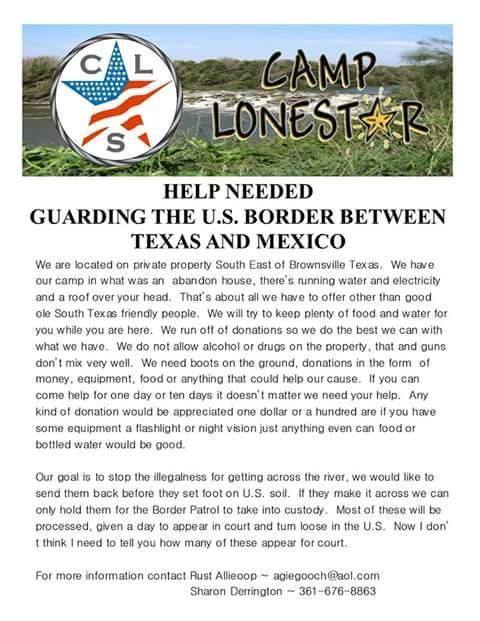 C L S

CAMP LONESTAR

HELP NEEDED
GUARDING THE U.S. BORDER BETWEEN TEXAS AND MEXICO

We are located on private property South East of Brownsville Texas. We have our camp in what was an abandon house, there's running water and electricity and a roof over your head. That's about all we have to offer other than good ole South Texas friendly people. We will try to keep plenty of food and water for you while you are here. We run off of donations so we do the best we can with what we have. We do not allow alcohol or drugs on the property, that and guns don't mix very well. We need boots on the ground, donations in the form of money, equipment, food or anything that could help our cause. If you can come help for one day or ten days it doesn't matter we need your help. Any kind of donation would be appreciated one dollar or a hundred are if you have some equipment a flashlight or night vision just anything even can food or bottled water would be good.

Our goal is to stop the illegalness for getting across the river, we would like to send them back before they set foot on U.S. soil. If they make it across we can only hold them for the Border Patrol to take into custody. Most of these will be processed, given a day to appear in court and turn loose in the U.S. Now I don't think I need to tell you how many of these appear for court.

For more information contact Rust Allieoop ~ agiegooch@aol.com
Sharon Derrington ~ 361-676-8863